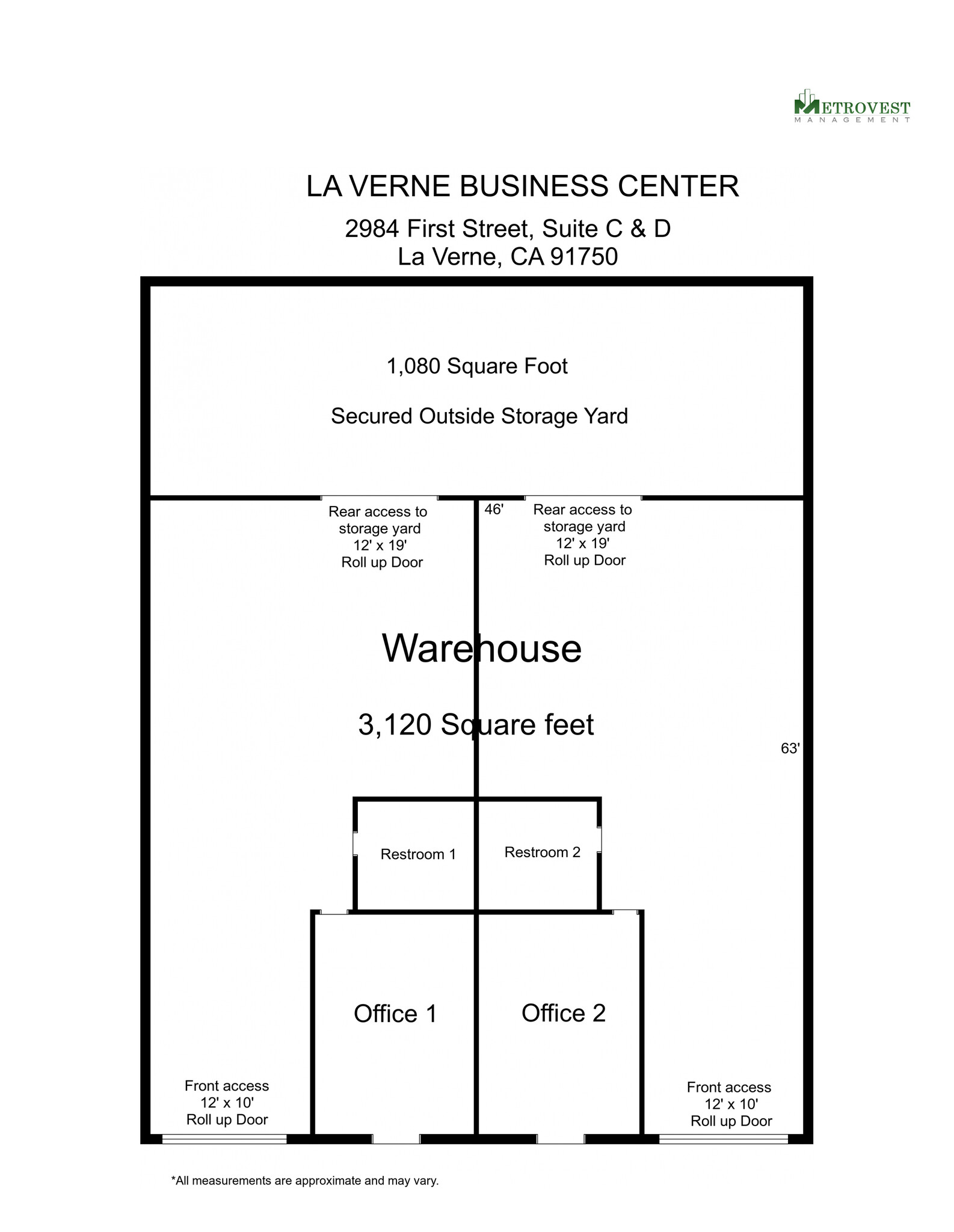 METROVEST
MANAGEMENT

LA VERNE BUSINESS CENTER

2984 First Street, Suite C & D
La Verne, CA 91750

1,080 Square Foot

Secured Outside Storage Yard

Rear access to storage yard 12' x 19' Roll up Door

46'

Rear access to storage yard 12' x 19' Roll up Door

Warehouse

3,120 Square feet

63'

Restroom 1

Restroom 2

Office 1

Office 2

Front access 12' x 10' Roll up Door

Front access 12' x 10' Roll up Door

*All measurements are approximate and may vary.